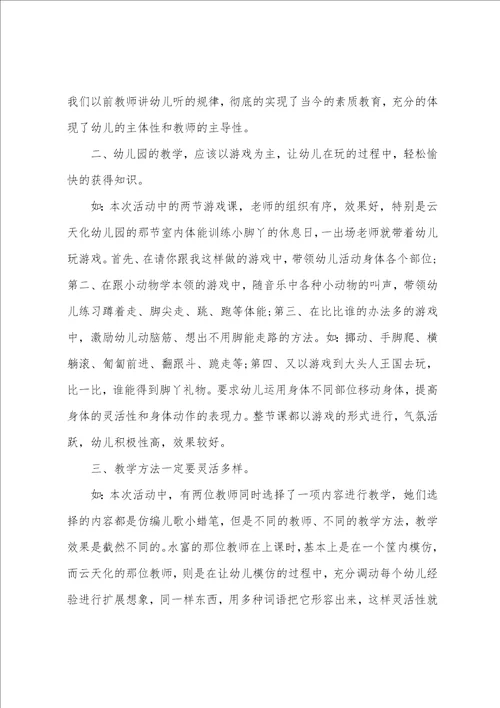 我们以前教师讲幼儿听的规律，彻底的实现了当今的素质教育，充分的体现了幼儿的主体性和教师的主导性。

二、幼儿园的教学，应该以游戏为主，让幼儿在玩的过程中，轻松愉快的获得知识。

如：本次活动中的两节游戏课，老师的组织有序，效果好，特别是云天化幼儿园的那节室内体能训练小脚丫的休息日，一出场老师就带着幼儿玩游戏。首先、在请你跟我这样做的游戏中，带领幼儿活动身体各个部位；第二、在跟小动物学本领的游戏中，随音乐中各种小动物的叫声，带领幼儿练习蹲着走、脚尖走、跳、跑等体能；第三、在比比谁的办法多的游戏中，激励幼儿动脑筋、想出不用脚能走路的方法。如：挪动、手脚爬、横躺滚、匍匐前进、翻跟斗、跪走等；第四、又以游戏到大头人王国去玩，比一比，谁能得到脚丫礼物。要求幼儿运用身体不同部位移动身体，提高身体的灵活性和身体动作的表现力。整节课都以游戏的形式进行，气氛活跃，幼儿积极性高，效果较好。

三、教学方法一定要灵活多样。

如：本次活动中，有两位教师同时选择了一项内容进行教学，她们选择的内容都是仿编儿歌小蜡笔，但是不同的教师、不同的教学方法，教学效果是截然不同的。水富的那位教师在上课时，基本上是在一个筐内模仿，而云天化的那位教师，则是在让幼儿模仿的过程中，充分调动每个幼儿经验进行扩展想象，同一样东西，用多种词语把它形容出来，这样灵活性就